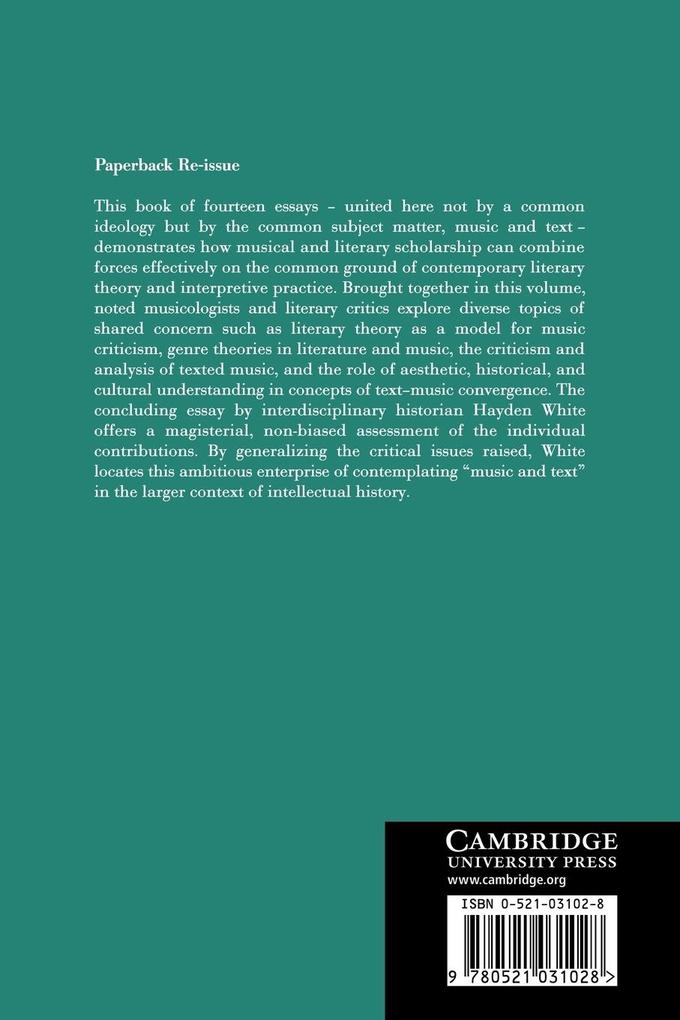 Paperback Re-issue

This book of fourteen essays - united here not by a common ideology but by the common subject matter, music and text - demonstrates how musical and literary scholarship can combine forces effectively on the common ground of contemporary literary theory and interpretive practice. Brought together in this volume, noted musicologists and literary critics explore diverse topics of shared concern such as literary theory as a model for music criticism, genre theories in literature and music, the criticism and analysis of texted music, and the role of aesthetic, historical, and cultural understanding in concepts of text–music convergence. The concluding essay by interdisciplinary historian Hayden White offers a magisterial, non-biased assessment of the individual contributions. By generalizing the critical issues raised, White locates this ambitious enterprise of contemplating "music and text" in the larger context of intellectual history.

CAMBRIDGE
UNIVERSITY PRESS
www.cambridge.org

ISBN 0-521-03102-8

9 780521 031028 >